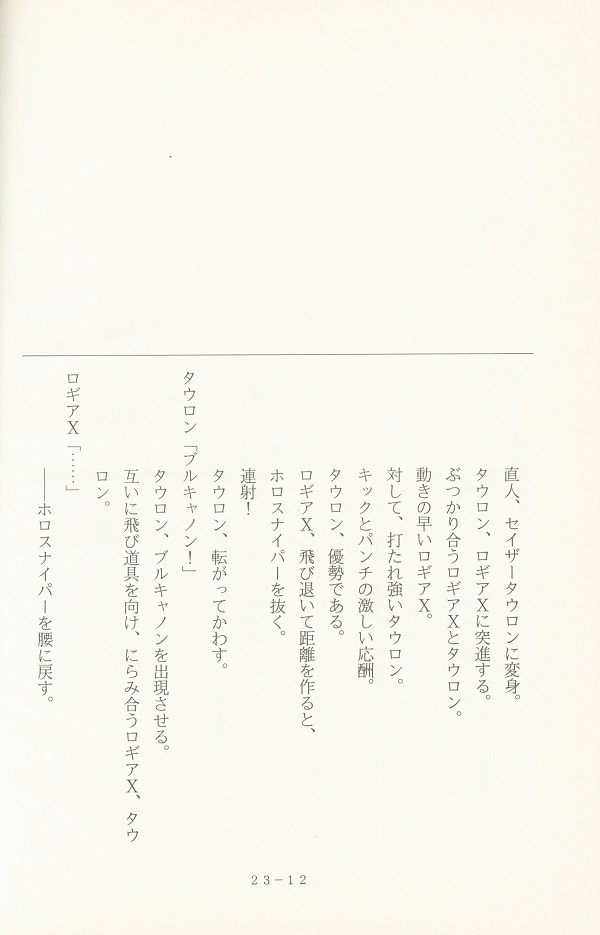 直人、セイザータウロンに変身。

タウロン、ロギアXに突進する。

ぶつかり合うロギアXとタウロン。

動きの早いロギアX。

対して、打たれ強いタウロン。

キックとパンチの激しい応酬。

タウロン、優勢である。

ロギアX、飛び退いて距離を作ると、ホロスナイパーを抜く。

連射!

タウロン、転がってかわす。

タウロン「ブルキャノン!」

タウロン、ブルキャノンを出現させる。

互いに飛び道具を向け、にらみ合うロギアX、タウロン。

ロギアX「……」

——ホロスナイパーを腰に戻す。

23-12